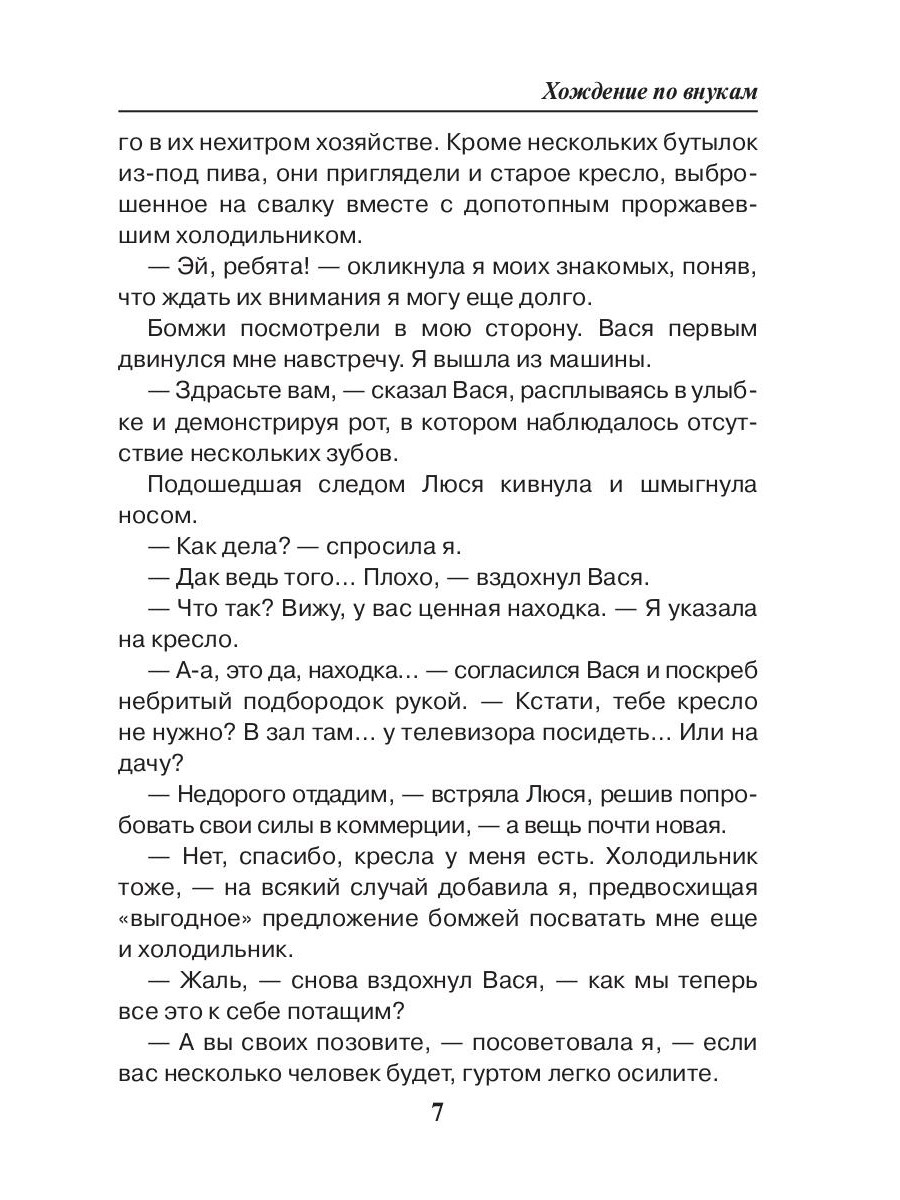 Хождение по внукам

го в их нехитром хозяйстве. Кроме нескольких бутылок из-под пива, они приглядели и старое кресло, выброшенное на свалку вместе с допотопным проржавевшим холодильником.

— Эй, ребята! — окликнула я моих знакомых, поняв, что ждать их внимания я могу еще долго.

Бомжи посмотрели в мою сторону. Вася первым двинулся мне навстречу. Я вышла из машины.

— Здрасьте вам, — сказал Вася, расплываясь в улыбке и демонстрируя рот, в котором наблюдалось отсутствие нескольких зубов.

Подошедшая следом Люся кивнула и шмыгнула носом.

— Как дела? — спросила я.

— Дак ведь того… Плохо, — вздохнул Вася.

— Что так? Вижу, у вас ценная находка. — Я указала на кресло.

— А-а, это да, находка… — согласился Вася и поскреб небритый подбородок рукой. — Кстати, тебе кресло не нужно? В зал там… у телевизора посидеть… Или на дачу?

— Недорого отдадим, — встряла Люся, решив попробовать свои силы в коммерции, — а вещь почти новая.

— Нет, спасибо, кресла у меня есть. Холодильник тоже, — на всякий случай добавила я, предвосхищая «выгодное» предложение бомжей посватать мне еще и холодильник.

— Жаль, — снова вздохнул Вася, — как мы теперь все это к себе потащим?

— А вы своих позовите, — посоветовала я, — если вас несколько человек будет, гуртом легко осилите.

7